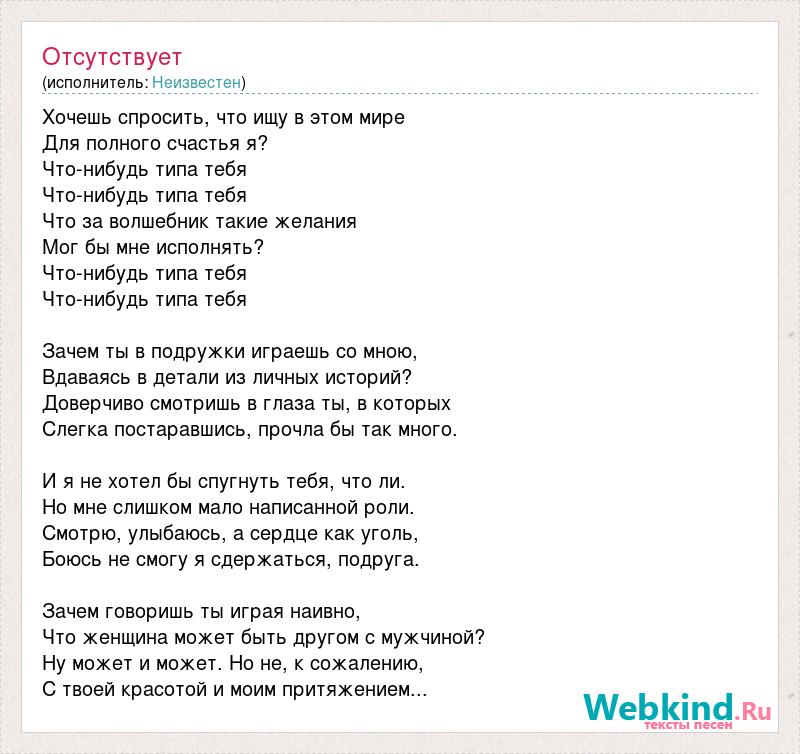 Отсутствует
(исполнитель: Неизвестен)

Хочешь спросить, что ищу в этом мире
Для полного счастья я?
Что-нибудь типа тебя
Что-нибудь типа тебя
Что за волшебник такие желания
Мог бы мне исполнять?
Что-нибудь типа тебя
Что-нибудь типа тебя

Зачем ты в подружки играешь со мною,
Вдаваясь в детали из личных историй?
Доверчиво смотришь в глаза ты, в которых
Слегка постаравшись, прочла бы так много.

И я не хотел бы спугнуть тебя, что ли.
Но мне слишком мало написанной роли.
Смотрю, улыбаюсь, а сердце как уголь,
Боюсь не смогу я сдержаться, подруга.

Зачем говоришь ты играя наивно,
Что женщина может быть другом с мужчиной?
Ну может и может. Но не, к сожалению,
С твоей красотой и моим притяжением...

Webkind.Ru
тексты песен